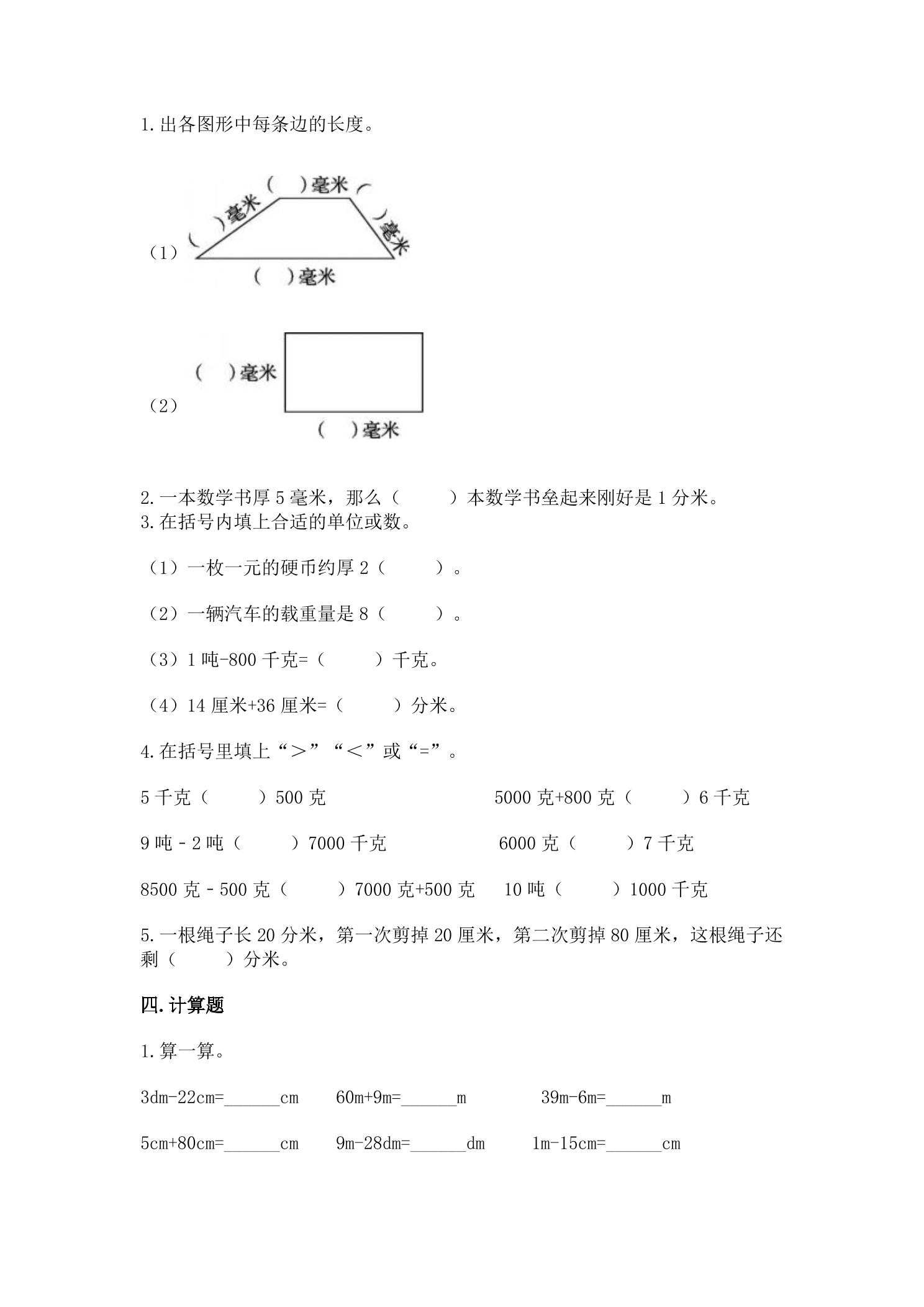 1.出各图形中每条边的长度。

（1）

（ ）毫米

（ ）毫米

（ ）毫米

（ ）毫米

（2）

（ ）毫米

（ ）毫米

2.一本数学书厚5毫米，那么（ ）本数学书垒起来刚好是1分米。

3.在括号内填上合适的单位或数。

（1）一枚一元的硬币约厚2（ ）。

（2）一辆汽车的载重量是8（ ）。

（3）1吨-800千克=（ ）千克。

（4）14厘米+36厘米=（ ）分米。

4.在括号里填上“＞”“＜”或“=”。

5千克（ ）500克 5000克+800克（ ）6千克

9吨-2吨（ ）7000千克 6000克（ ）7千克

8500克-500克（ ）7000克+500克 10吨（ ）1000千克

5.一根绳子长20分米，第一次剪掉20厘米，第二次剪掉80厘米，这根绳子还剩（ ）分米。

四.计算题

1.算一算。

3dm-22cm=____cm 60m+9m=____m 39m-6m=____m

5cm+80cm=____cm 9m-28dm=____dm 1m-15cm=____cm